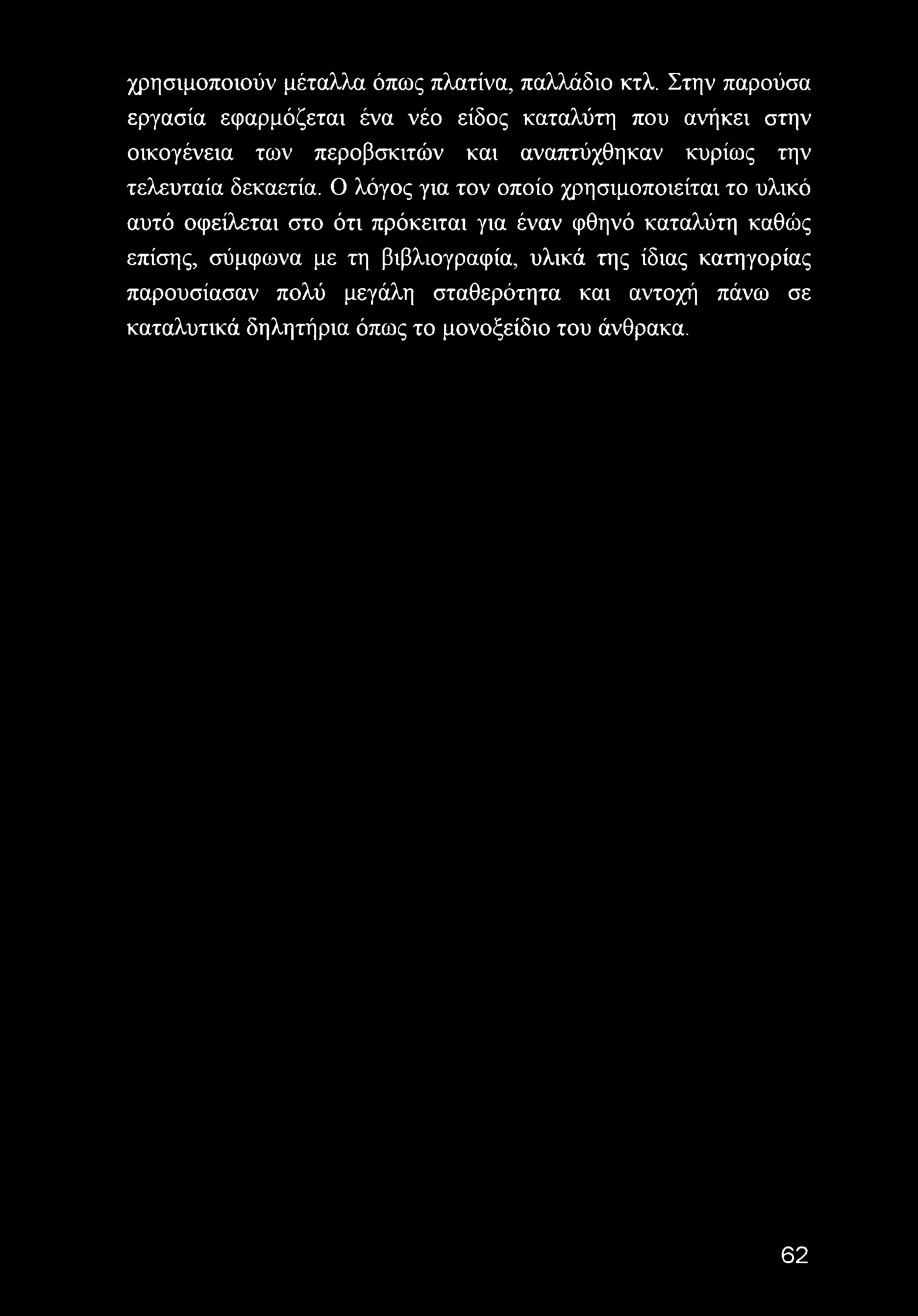 χρησιμοποιούν μέταλλα όπως πλατίνα, παλλάδιο κτλ. Στην παρούσα εργασία εφαρμόζεται ένα νέο είδος καταλύτη που ανήκει στην οικογένεια των περοβσκιτών και αναπτύχθηκαν κυρίως την τελευταία δεκαετία. Ο λόγος για τον οποίο χρησιμοποιείται το υλικό αυτό οφείλεται στο ότι πρόκειται για έναν φθηνό καταλύτη καθώς επίσης, σύμφωνα με τη βιβλιογραφία, υλικά της ίδιας κατηγορίας παρουσίασαν πολύ μεγάλη σταθερότητα και αντοχή πάνω σε καταλυτικά δηλητήρια όπως το μονοξείδιο του άνθρακα.

62